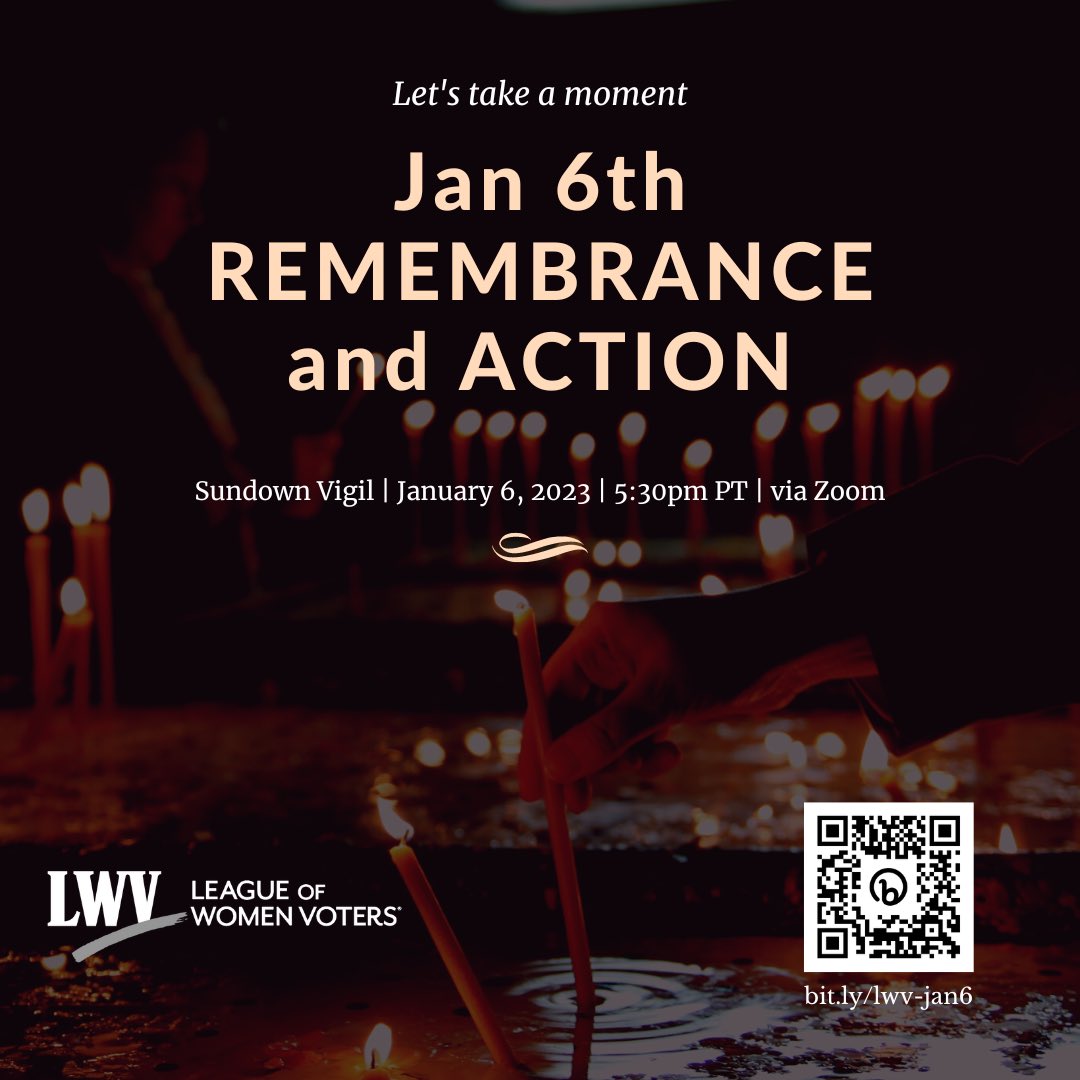 Let's take a moment

Jan 6th
REMEMBRANCE
and ACTION

Sundown Vigil | January 6, 2023 | 5:30pm PT | via Zoom

LWV LEAGUE OF WOMEN VOTERS®

bit.ly/lwv-jan6